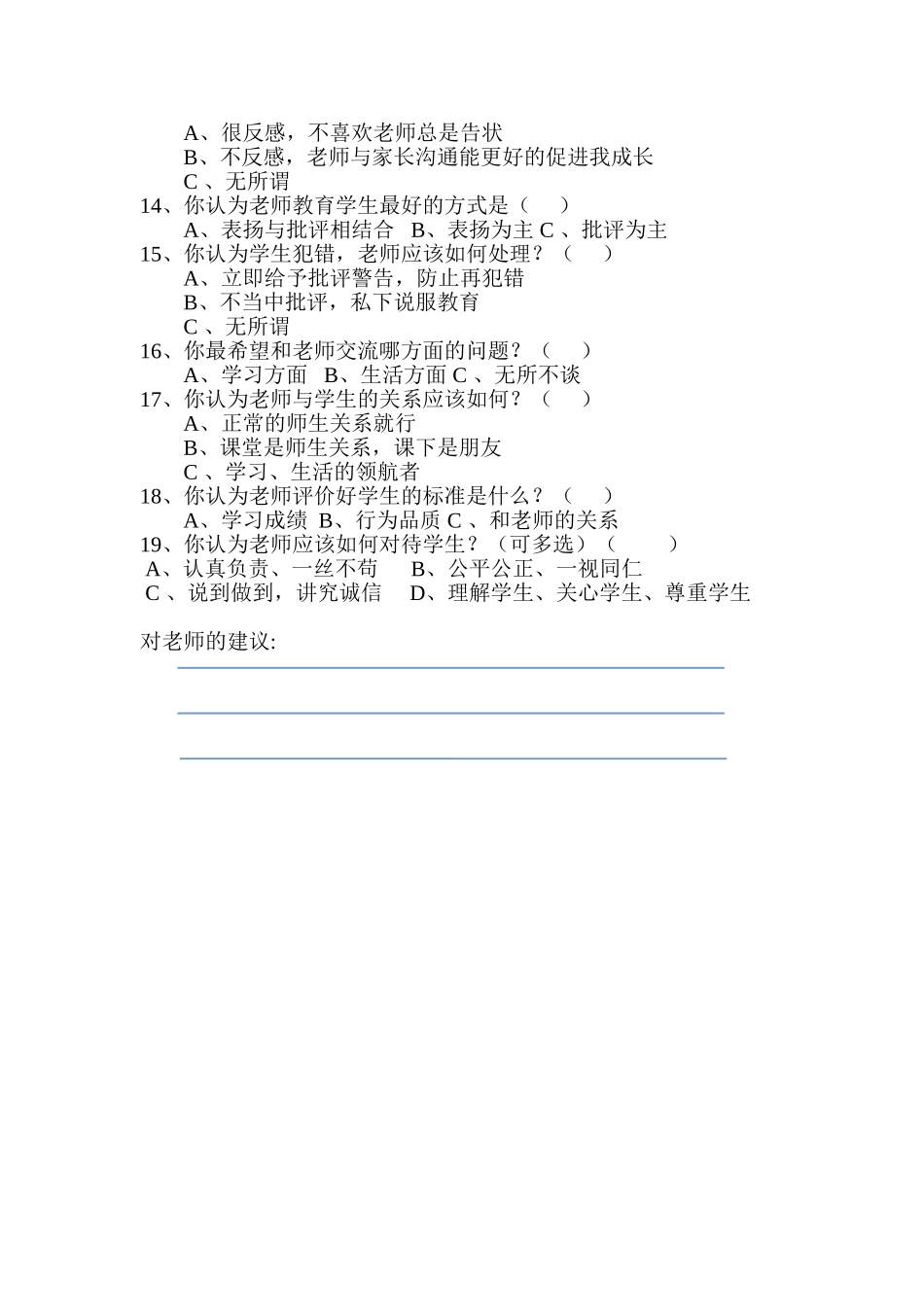 A、很反感，不喜欢老师总是告状
B、不反感，老师与家长沟通能更好的促进我成长
C 、无所谓
14、你认为老师教育学生最好的方式是（　）
A、表扬与批评相结合　B、表扬为主 C 、批评为主
15、你认为学生犯错，老师应该如何处理？（　）
A、立即给予批评警告，防止再犯错
B、不当中批评，私下说服教育
C 、无所谓
16、你最希望和老师交流哪方面的问题？（　）
A、学习方面　B、生活方面 C 、无所不谈
17、你认为老师与学生的关系应该如何？（　）
A、正常的师生关系就行
B、课堂是师生关系，课下是朋友
C 、学习、生活的领航者
18、你认为老师评价好学生的标准是什么？（　）
A、学习成绩 B、行为品质 C 、和老师的关系
19、你认为老师应该如何对待学生？（可多选）（　）
A、认真负责、一丝不苟　B、公平公正、一视同仁
C 、说到做到，讲究诚信　D、理解学生、关心学生、尊重学生

对老师的建议: